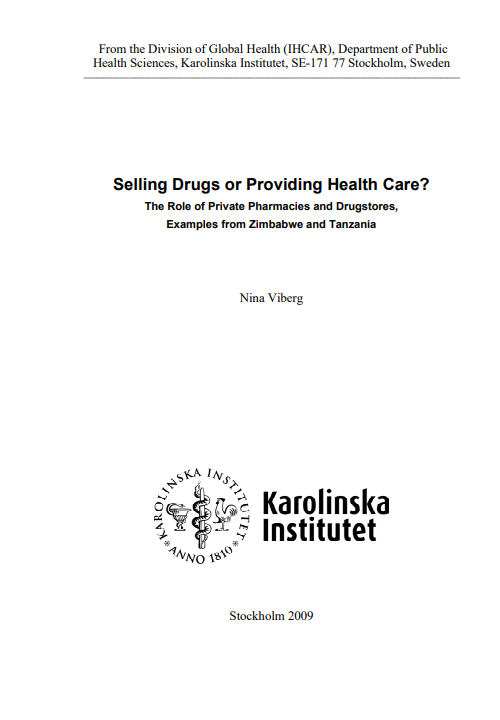 From the Division of Global Health (IHCAR), Department of Public Health Sciences, Karolinska Institutet, SE-171 77 Stockholm, Sweden

Selling Drugs or Providing Health Care?

The Role of Private Pharmacies and Drugstores,
Examples from Zimbabwe and Tanzania

Nina Viberg

KAROLINSKA INSTITUTET
ANNO 1810

Karolinska
Institutet

Stockholm 2009